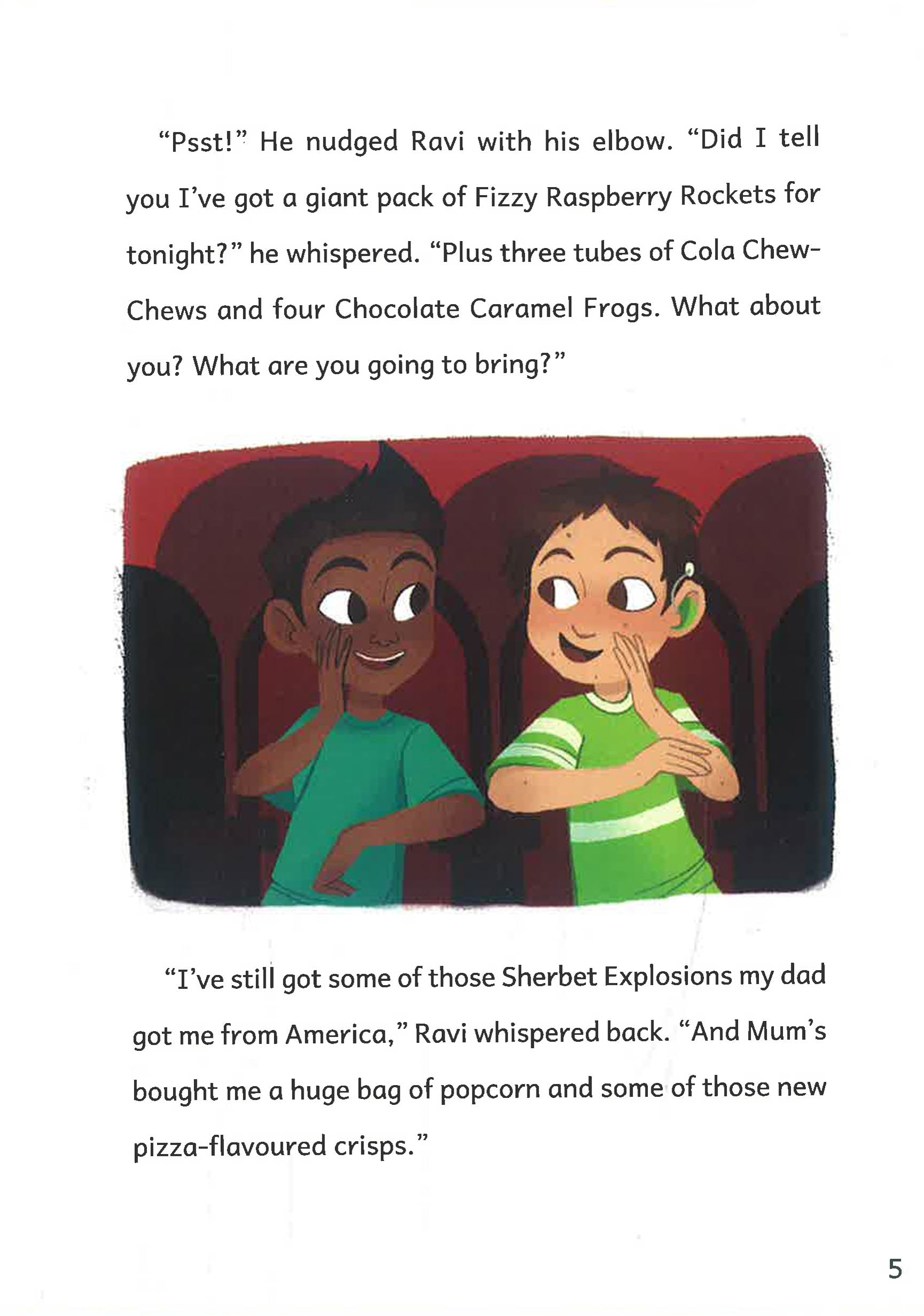 "Psst!" He nudged Ravi with his elbow. "Did I tell you I've got a giant pack of Fizzy Raspberry Rockets for tonight?" he whispered. "Plus three tubes of Cola Chew-Chews and four Chocolate Caramel Frogs. What about you? What are you going to bring?"

"I've still got some of those Sherbet Explosions my dad got me from America," Ravi whispered back. "And Mum's bought me a huge bag of popcorn and some of those new pizza-flavoured crisps."

5